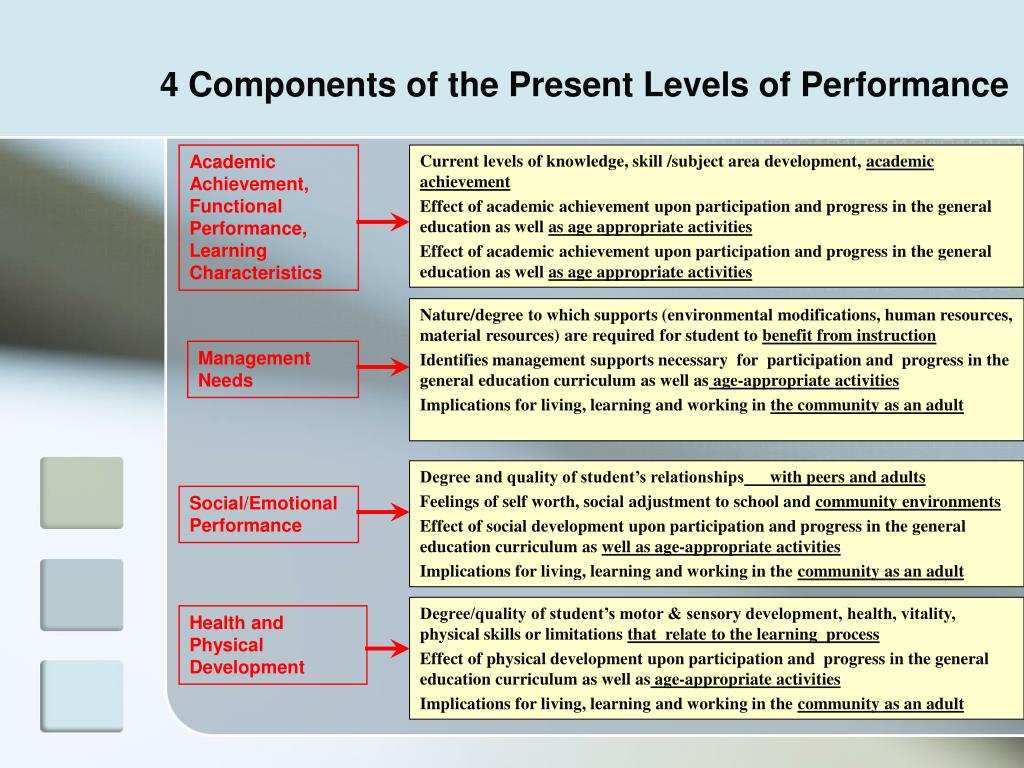 4 Components of the Present Levels of Performance

Academic Achievement, Functional Performance, Learning Characteristics

Current levels of knowledge, skill /subject area development, academic achievement

Effect of academic achievement upon participation and progress in the general education as well as age appropriate activities

Effect of academic achievement upon participation and progress in the general education as well as age appropriate activities

Management Needs

Nature/degree to which supports (environmental modifications, human resources, material resources) are required for student to benefit from instruction

Identifies management supports necessary for participation and progress in the general education curriculum as well as age-appropriate activities

Implications for living, learning and working in the community as an adult

Social/Emotional Performance

Degree and quality of student's relationships with peers and adults

Feelings of self worth, social adjustment to school and community environments

Effect of social development upon participation and progress in the general education curriculum as well as age-appropriate activities

Implications for living, learning and working in the community as an adult

Health and Physical Development

Degree/quality of student's motor & sensory development, health, vitality, physical skills or limitations that relate to the learning process

Effect of physical development upon participation and progress in the general education curriculum as well as age-appropriate activities

Implications for living, learning and working in the community as an adult